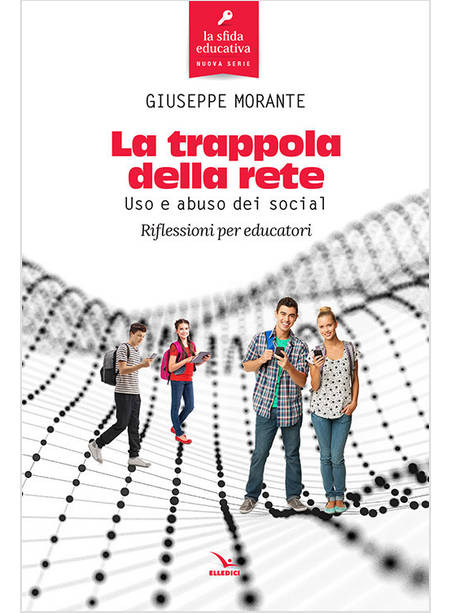 la sfida
educativa
NUOVA SERIE

GIUSEPPE MORANTE

La trappola della rete

Uso e abuso dei social

Riflessioni per educatori

ELLEDICI